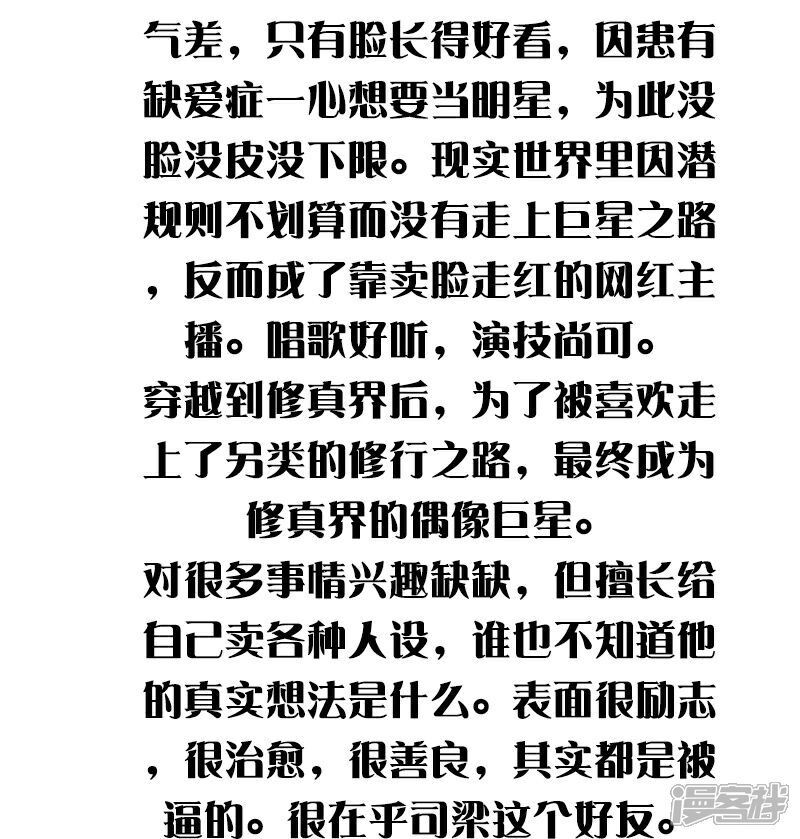 气差，只有脸长得好看，因患有缺爱症一心想要当明星，为此没脸没皮没下限。现实世界里因潜规则不划算而没有走上巨星之路，反而成了靠卖脸走红的网红主播。唱歌好听，演技尚可。

穿越到修真界后，为了被喜欢走上了另类的修行之路，最终成为修真界的偶像巨星。

对很多事情兴趣缺缺，但擅长给自己卖各种人设，谁也不知道他的真实想法是什么。表面很励志，很治愈，很善良，其实都是被逼的。很在乎司梁这个好友。

漫客栈